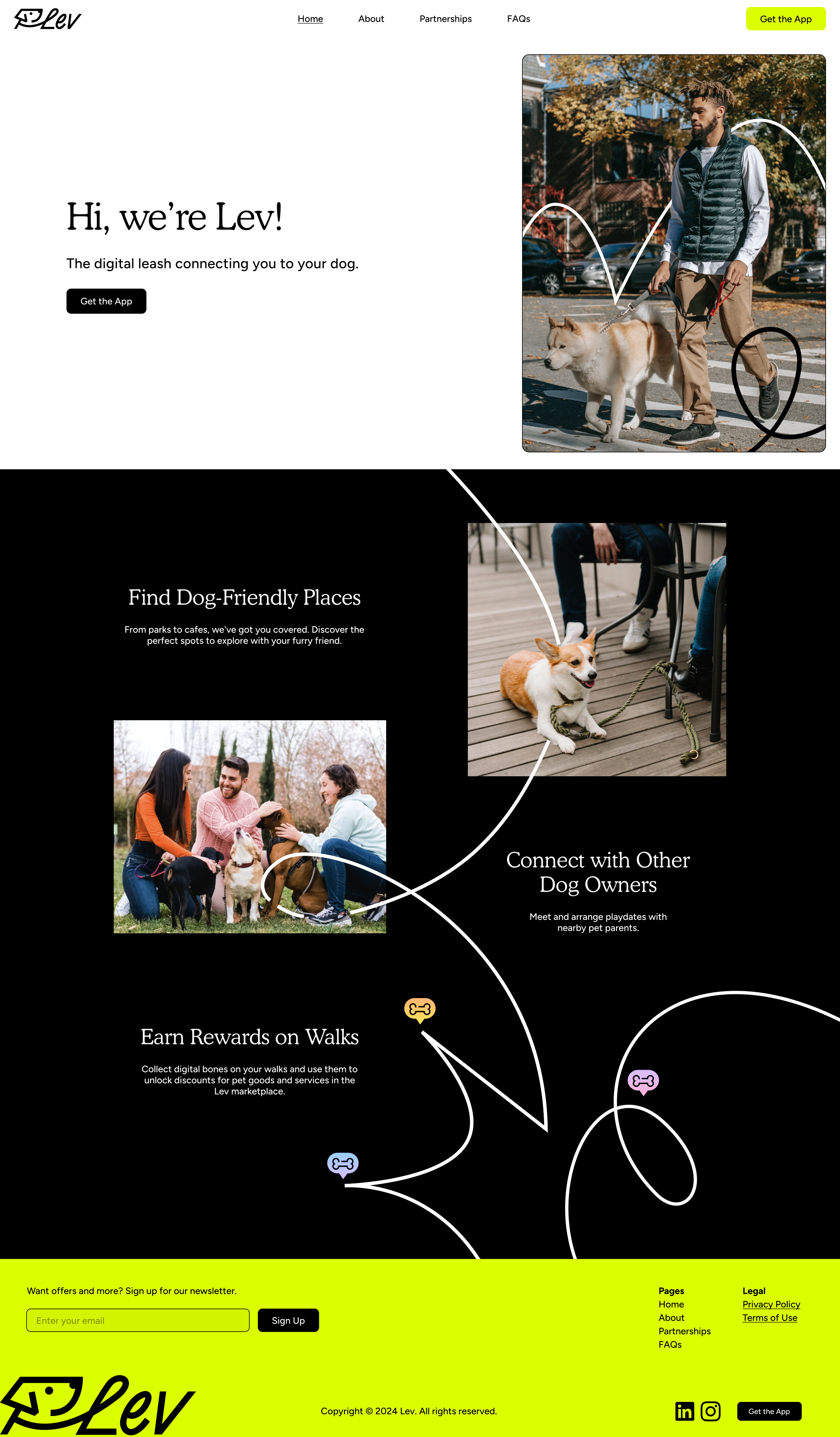 Lev

Home About Partnerships FAQs

Get the App

Hi, we're Lev!

The digital leash connecting you to your dog.

Get the App

Find Dog-Friendly Places

From parks to cafes, we've got you covered. Discover the perfect spots to explore with your furry friend.

Connect with Other Dog Owners

Meet and arrange playdates with nearby pet parents.

Earn Rewards on Walks

Collect digital bones on your walks and use them to unlock discounts for pet goods and services in the Lev marketplace.

Want offers and more? Sign up for our newsletter.

Enter your email

Sign Up

Pages
Home
About
Partnerships
FAQs

Legal
Privacy Policy
Terms of Use

Lev

Copyright © 2024 Lev. All rights reserved.

Get the App